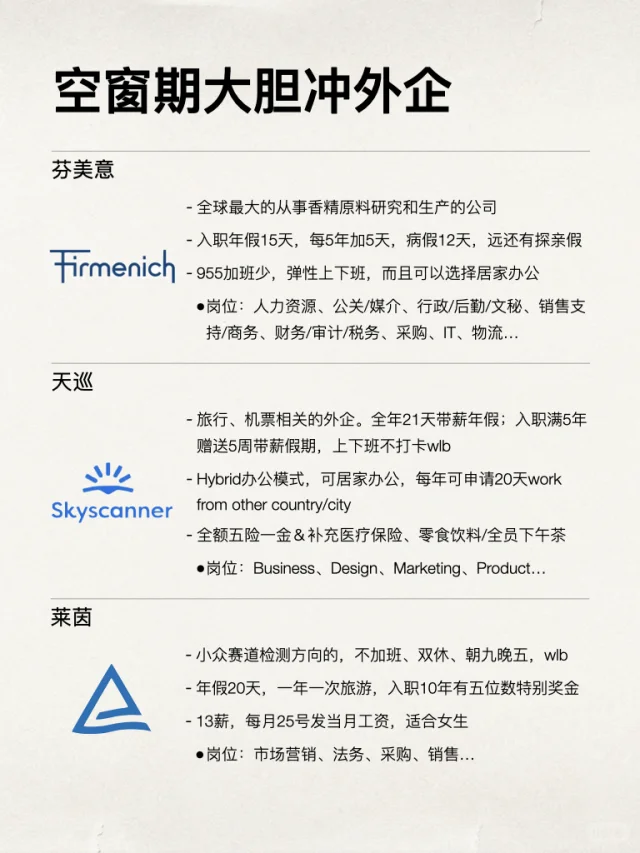 空窗期大胆冲外企

芬美意

Firmenich

- 全球最大的从事香精原料研究和生产的公司
- 入职年假15天，每5年加5天，病假12天，远还有探亲假
- 955加班少，弹性上下班，而且可以选择居家办公
●岗位：人力资源、公关/媒介、行政/后勤/文秘、销售支持/商务、财务/审计/税务、采购、IT、物流...

天巡

Skyscanner

- 旅行、机票相关的外企。全年21天带薪年假；入职满5年赠送5周带薪假期，上下班不打卡wlb
- Hybrid办公模式，可居家办公，每年可申请20天work from other country/city
- 全额五险一金＆补充医疗保险、零食饮料/全员下午茶
●岗位：Business、Design、Marketing、Product...

莱茵

- 小众赛道检测方向的，不加班、双休、朝九晚五，wlb
- 年假20天，一年一次旅游，入职10年有五位数特别奖金
- 13薪，每月25号发当月工资，适合女生
●岗位：市场营销、法务、采购、销售...